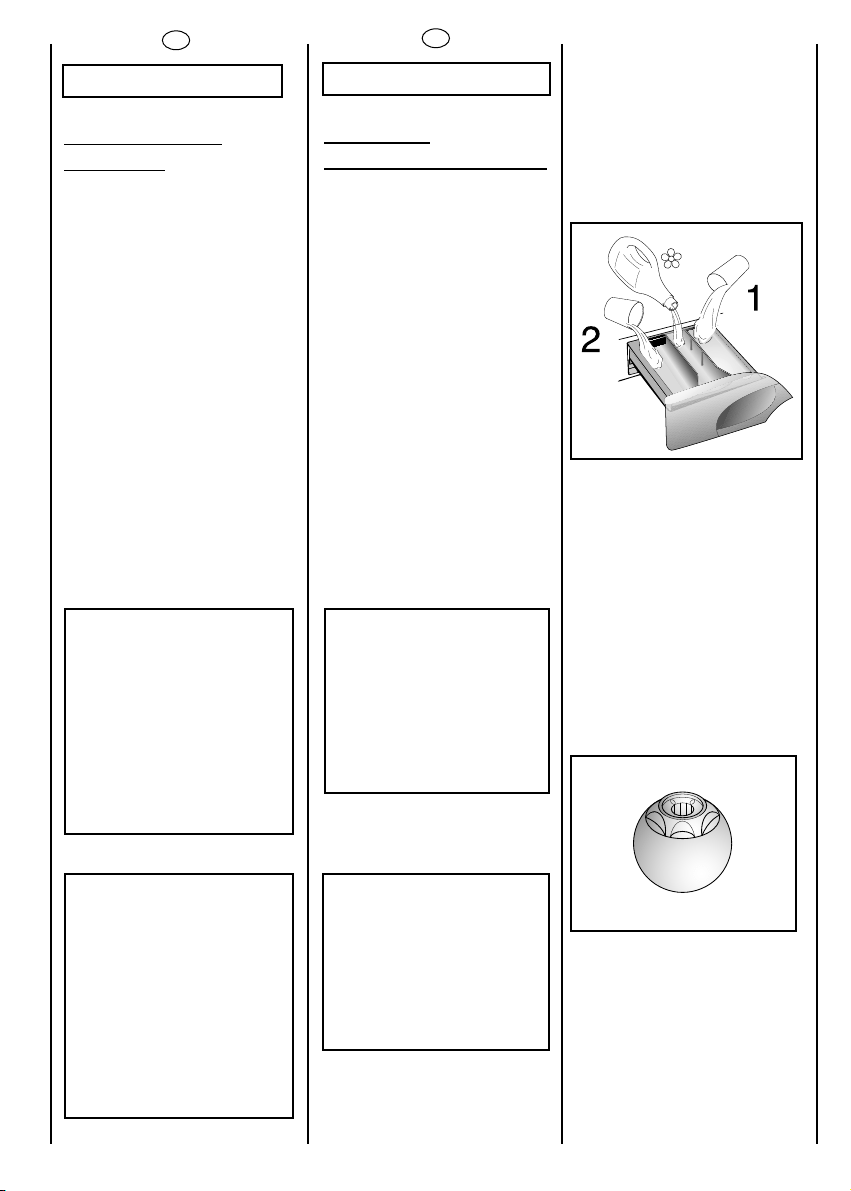 2

1